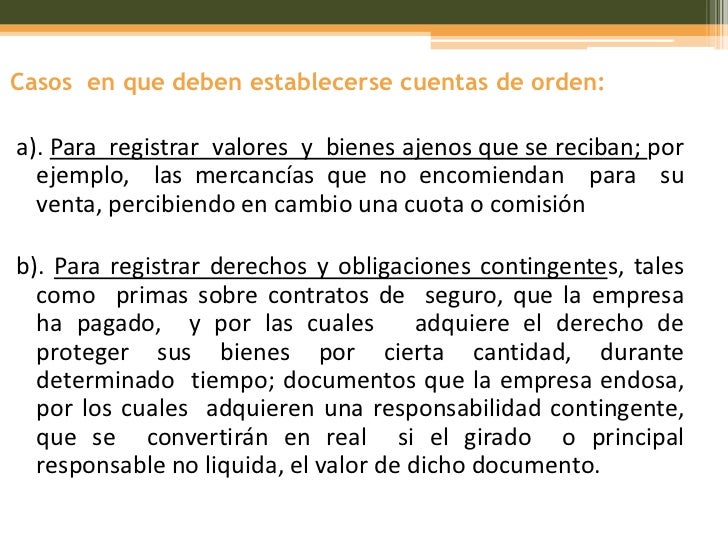 Casos en que deben establecerse cuentas de orden:

a). Para registrar valores y bienes ajenos que se reciban; por ejemplo, las mercancías que no encomiendan para su venta, percibiendo en cambio una cuota o comisión

b). Para registrar derechos y obligaciones contingentes, tales como primas sobre contratos de seguro, que la empresa ha pagado, y por las cuales adquiere el derecho de proteger sus bienes por cierta cantidad, durante determinado tiempo; documentos que la empresa endosa, por los cuales adquieren una responsabilidad contingente, que se convertirán en real si el girado o principal responsable no liquida, el valor de dicho documento.